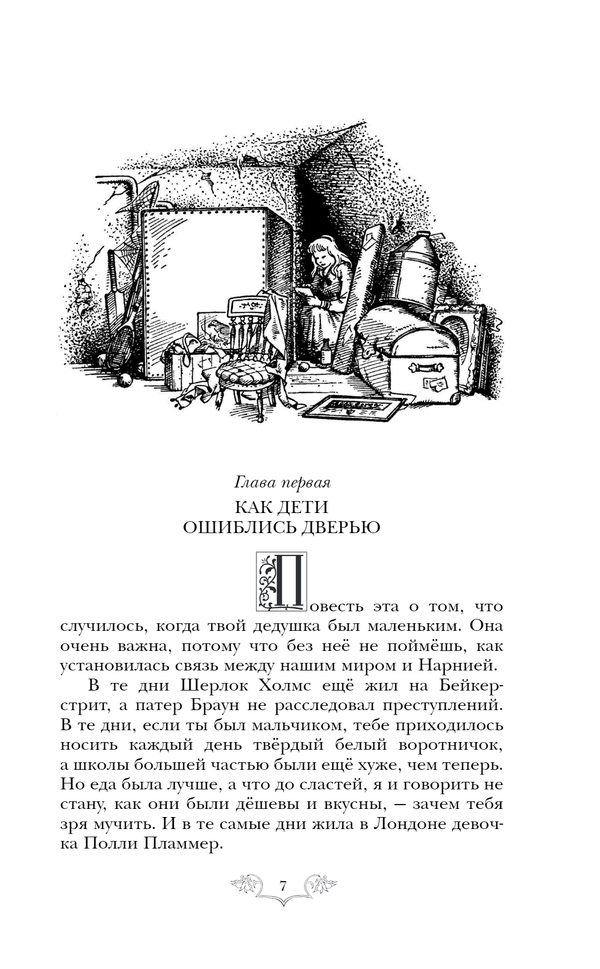 Глава первая
КАК ДЕТИ
ОШИБЛИСЬ ДВЕРЬЮ

Повесть эта о том, что случилось, когда твой дедушка был маленьким. Она очень важна, потому что без неё не поймёшь, как установилась связь между нашим миром и Нарнией.

В те дни Шерлок Холмс ещё жил на Бейкер-стрит, а патер Браун не расследовал преступлений. В те дни, если ты был мальчиком, тебе приходилось носить каждый день твёрдый белый воротничок, а школы большей частью были ещё хуже, чем теперь. Но еда была лучше, а что до сластей, я и говорить не стану, как они были дёшевы и вкусны, — зачем тебя зря мучить. И в те самые дни жила в Лондоне девочка Полли Пламмер.

7